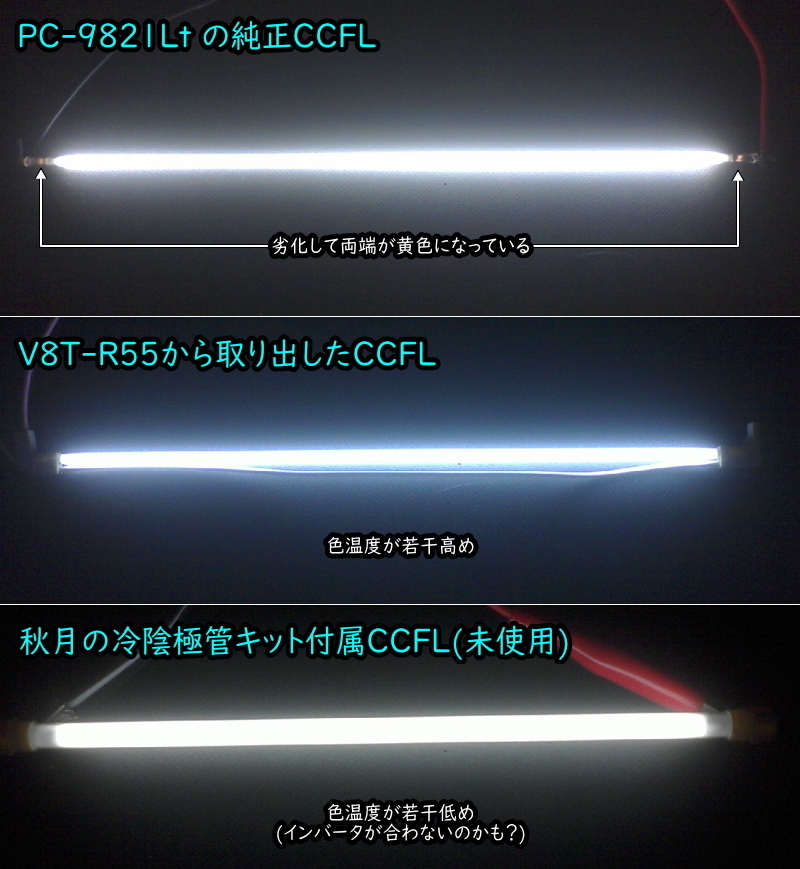 PC-9821Lt の純正CCFL

劣化して両端が黄色になっている

V8T-R55から取り出したCCFL

色温度が若干高め

秋月の冷陰極管キット付属CCFL(未使用)

色温度が若干低め
(インバータが合わないのかも?)